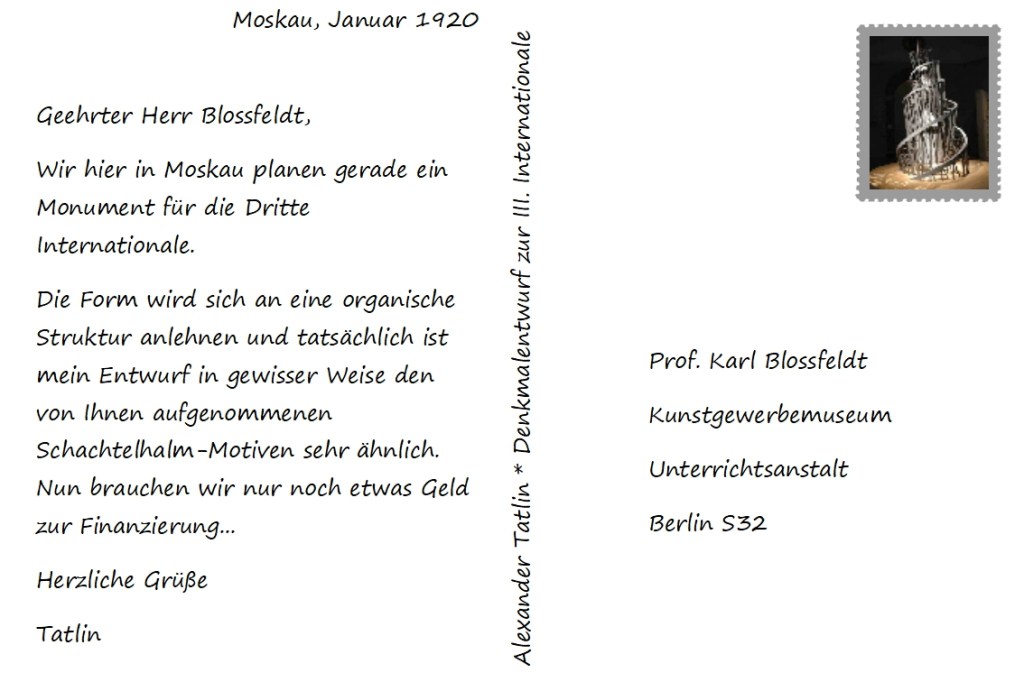 Moskau, Januar 1920

Geehrter Herr Blossfeldt,

Wir hier in Moskau planen gerade ein Monument für die Dritte Internationale.

Die Form wird sich an eine organische Struktur anlehnen und tatsächlich ist mein Entwurf in gewisser Weise den von Ihnen aufgenommenen Schachtelhalm-Motiven sehr ähnlich. Nun brauchen wir nur noch etwas Geld zur Finanzierung...

Herzliche Grüße

Tatlin

Alexander Tatlin * Denkmalentwurf zur III. Internationale

Prof. Karl Blossfeldt

Kunstgewerbemuseum

Unterrichtsanstalt

Berlin S32